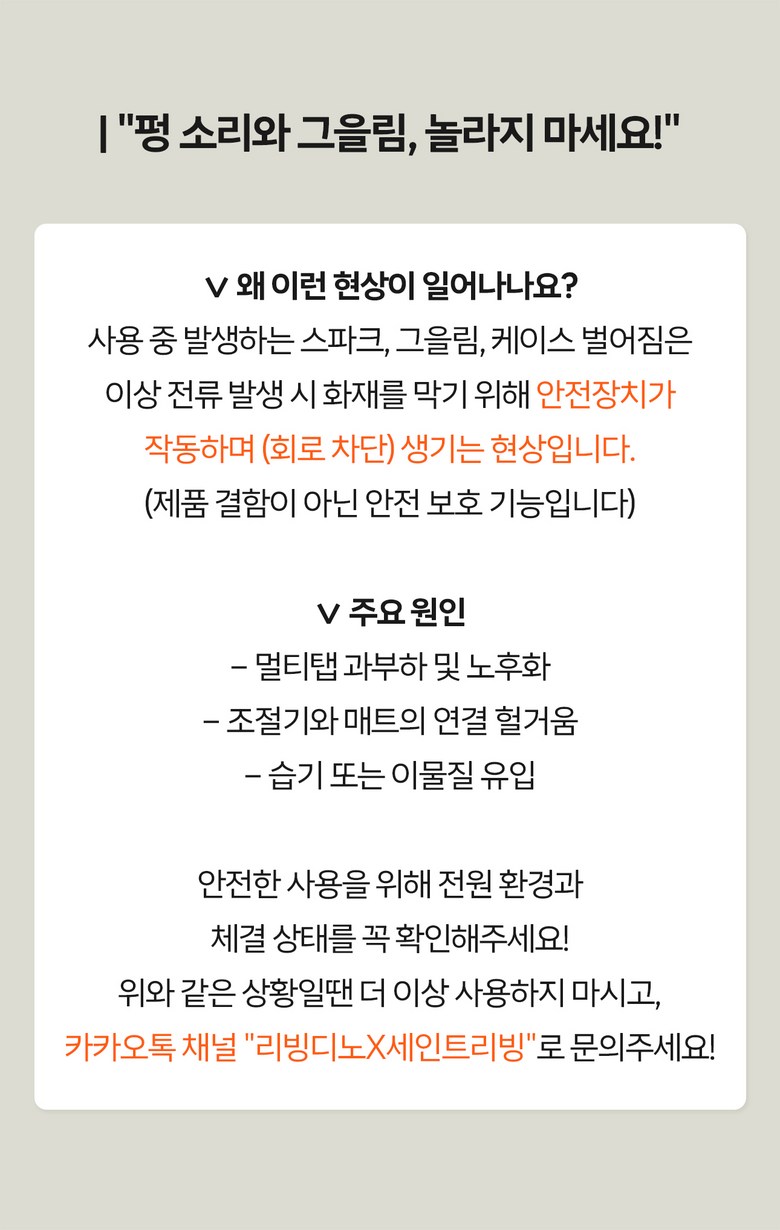 | "펑 소리와 그을림, 놀라지 마세요!"

∨ 왜 이런 현상이 일어나나요?

사용 중 발생하는 스파크, 그을림, 케이스 벌어짐은 이상 전류 발생 시 화재를 막기 위해 안전장치가 작동하며 (회로 차단) 생기는 현상입니다. (제품 결함이 아닌 안전 보호 기능입니다)

∨ 주요 원인

- 멀티탭 과부하 및 노후화
- 조절기와 매트의 연결 헐거움
- 습기 또는 이물질 유입

안전한 사용을 위해 전원 환경과
체결 상태를 꼭 확인해주세요!
위와 같은 상황일땐 더 이상 사용하지 마시고,
카카오톡 채널 "리빙디노X세인트리빙"로 문의주세요!